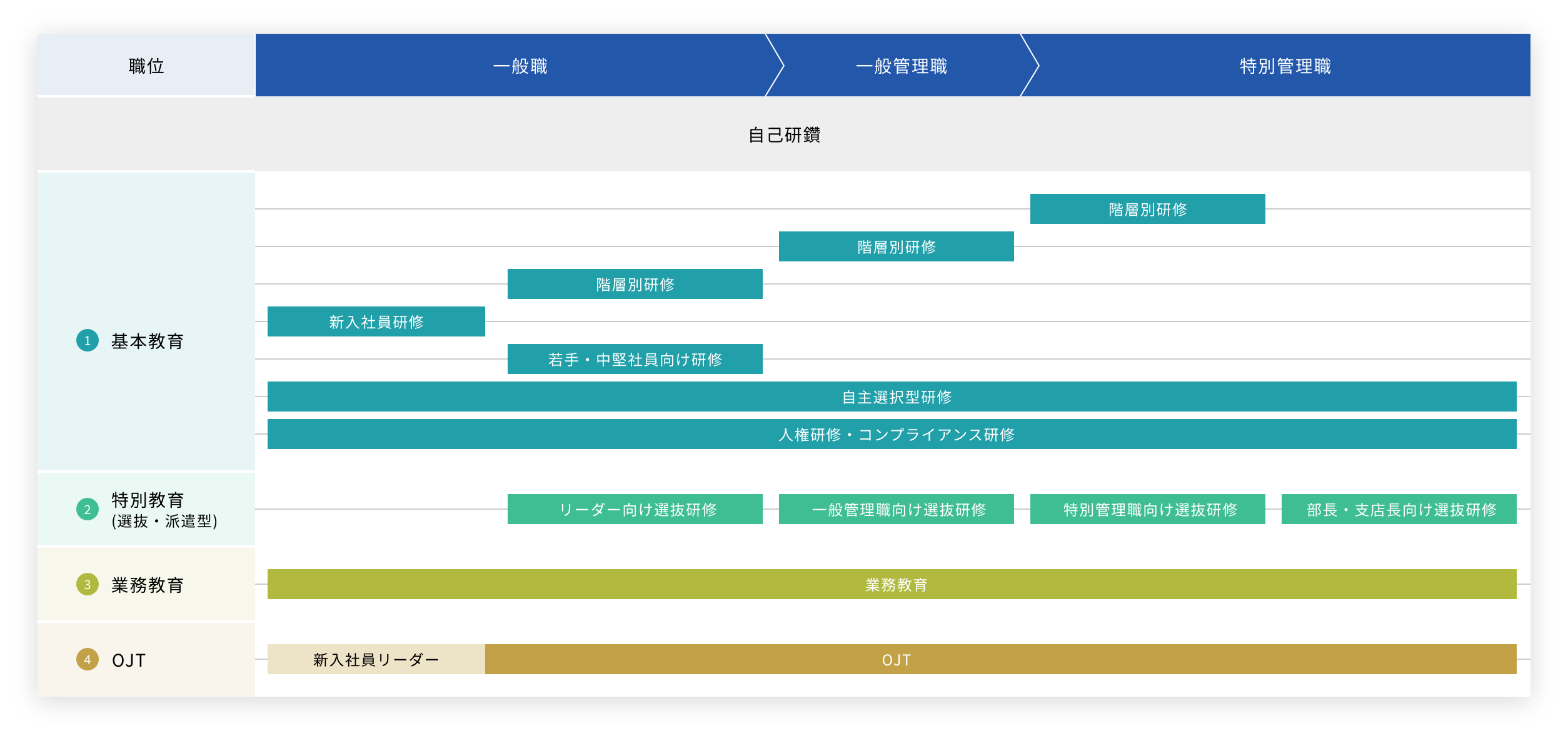 職位

一般職

一般管理職

特別管理職

自己研鑽

1 基本教育

階層別研修

階層別研修

階層別研修

新入社員研修

若手・中堅社員向け研修

自主選択型研修

人権研修・コンプライアンス研修

2 特別教育 (選抜・派遣型)

リーダー向け選抜研修

一般管理職向け選抜研修

特別管理職向け選抜研修

部長・支店長向け選抜研修

3 業務教育

業務教育

4 OJT

新入社員リーダー

OJT